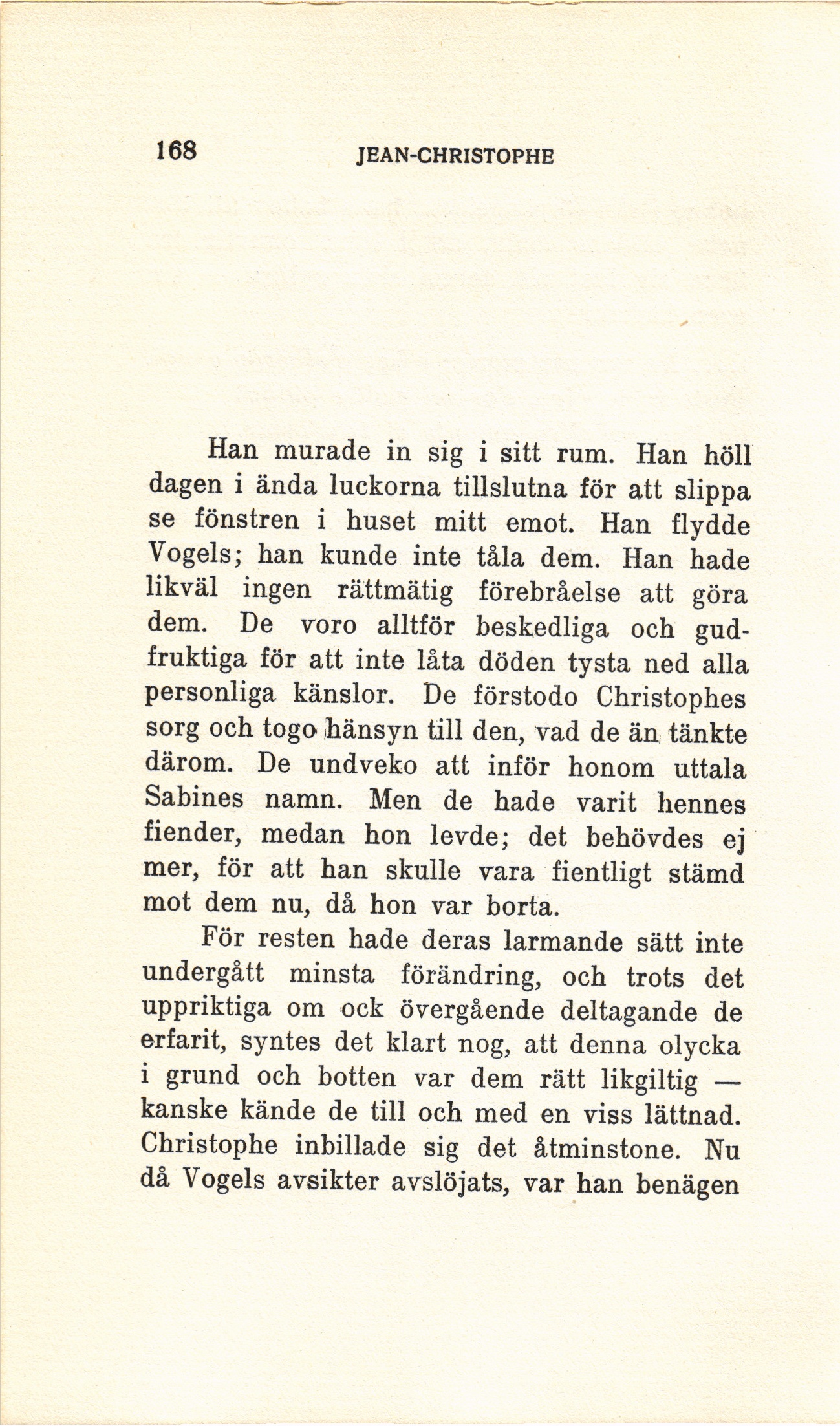 168 JEAN-CHRISTOPHE

Han murade in sig i sitt rum. Han höll dagen i ända luckorna tillslutna för att slippa se fönstren i huset mitt emot. Han flydde Vogels; han kunde inte tåla dem. Han hade likväl ingen rättmätig förebråelse att göra dem. De voro alltför beskedliga och gudfruktiga för att inte låta döden tysta ned alla personliga känslor. De förstodo Christophes sorg och togo hänsyn till den, vad de än tänkte därom. De undveko att inför honom uttala Sabines namn. Men de hade varit hennes fiender, medan hon levde; det behövdes ej mer, för att han skulle vara fientligt stämd mot dem nu, då hon var borta.

För resten hade deras larmande sätt inte undergått minsta förändring, och trots det uppriktiga om ock övergående deltagande de erfarit, syntes det klart nog, att denna olycka i grund och botten var dem rätt likgiltig — kanske kände de till och med en viss lättnad. Christophe inbillade sig det åtminstone. Nu då Vogels avsikter avslöjats, var han benägen